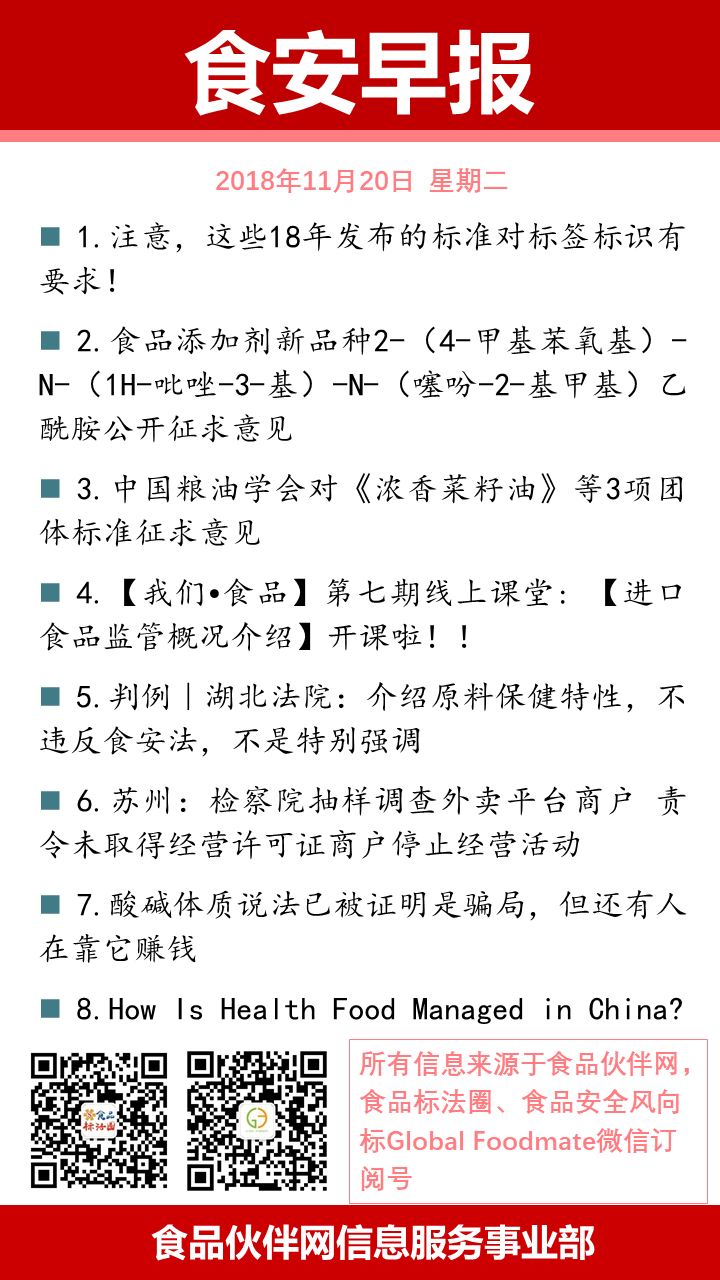 食安早报

2018年11月20日 星期二

■ 1.注意，这些18年发布的标准对标签标识有要求！

■ 2.食品添加剂新品种2-（4-甲基苯氧基）-N-（1H-吡唑-3-基）-N-（噻吩-2-基甲基）乙酰胺公开征求意见

■ 3.中国粮油学会对《浓香菜籽油》等3项团体标准征求意见

■ 4.【我们•食品】第七期线上课堂：【进口食品监管概况介绍】开课啦！！

■ 5.判例｜湖北法院：介绍原料保健特性，不违反食安法，不是特别强调

■ 6.苏州：检察院抽样调查外卖平台商户 责令未取得经营许可证商户停止经营活动

■ 7.酸碱体质说法已被证明是骗局，但还有人在靠它赚钱

■ 8.How Is Health Food Managed in China?

食品标法圈

所有信息来源于食品伙伴网，食品标法圈、食品安全风向标Global Foodmate微信订阅号

食品伙伴网信息服务事业部